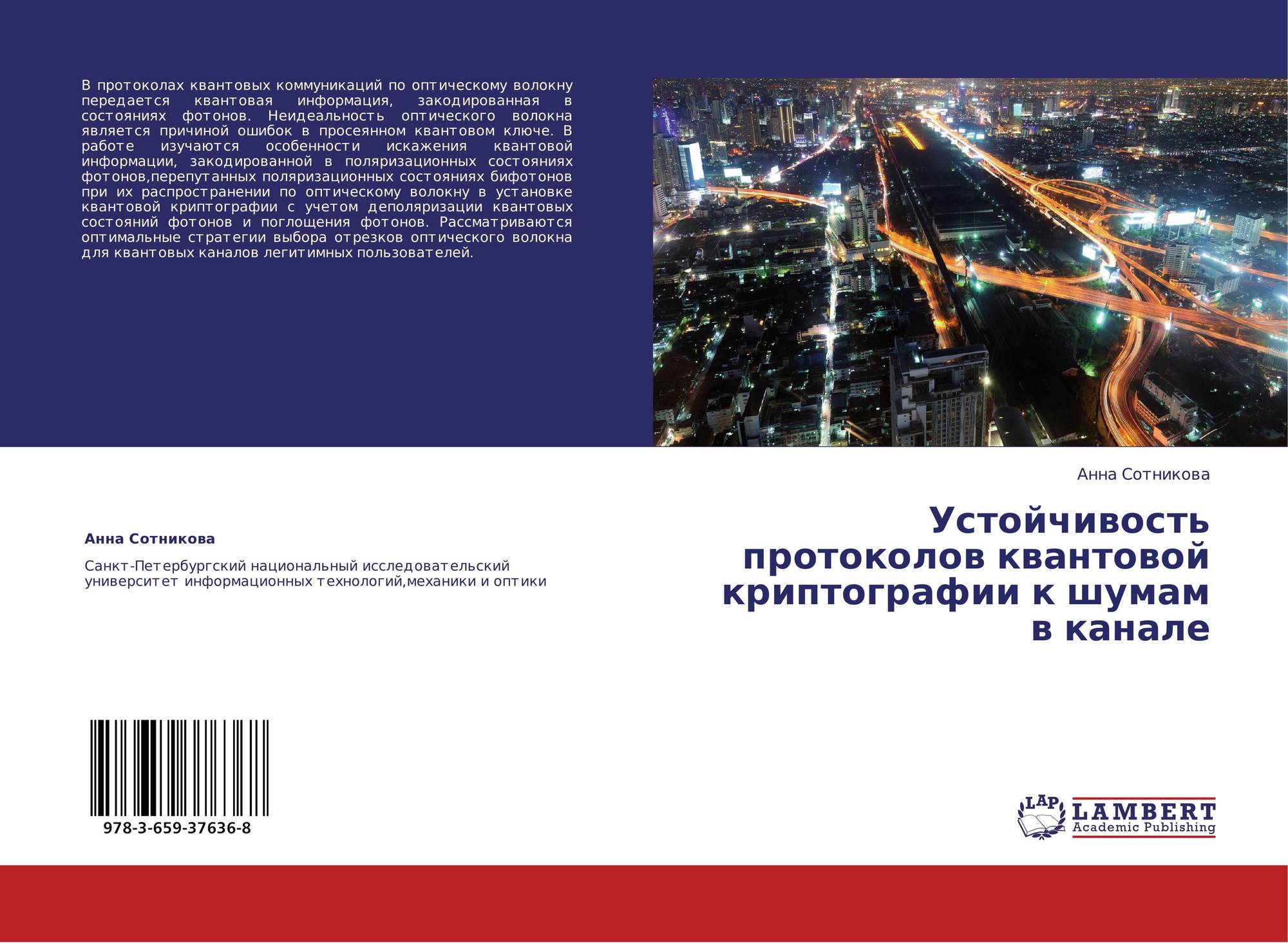 В протоколах квантовых коммуникаций по оптическому волокну передается квантовая информация, закодированная в состояниях фотонов. Неидеальность оптического волокна является причиной ошибок в просеянном квантовом ключе. В работе изучаются особенности искажения квантовой информации, закодированной в поляризационных состояниях фотонов,перепутанных поляризационных состояниях бифотонов при их распространении по оптическому волокну в установке квантовой криптографии с учетом деполяризации квантовых состояний фотонов и поглощения фотонов. Рассматриваются оптимальные стратегии выбора отрезков оптического волокна для квантовых каналов легитимных пользователей.

Анна Сотникова

Санкт-Петербургский национальный исследовательский университет информационных технологий,механики и оптики

978-3-659-37636-8

Анна Сотникова

Устойчивость протоколов квантовой криптографии к шумам в канале

LAP
LAMBERT
Academic Publishing